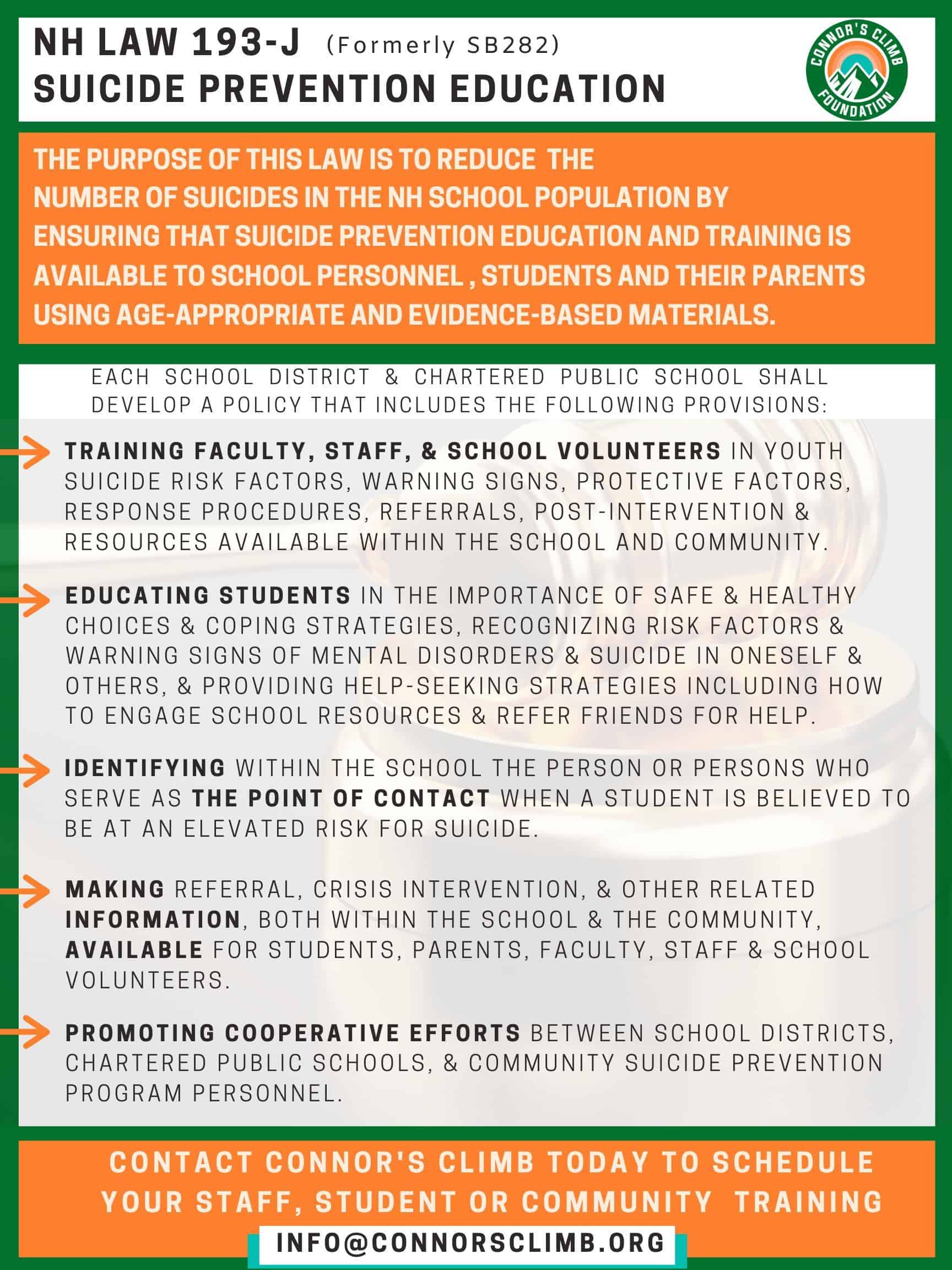 NH LAW 193-J (Formerly SB282)
SUICIDE PREVENTION EDUCATION

CONNOR'S CLIMB FOUNDATION

THE PURPOSE OF THIS LAW IS TO REDUCE THE NUMBER OF SUICIDES IN THE NH SCHOOL POPULATION BY ENSURING THAT SUICIDE PREVENTION EDUCATION AND TRAINING IS AVAILABLE TO SCHOOL PERSONNEL , STUDENTS AND THEIR PARENTS USING AGE-APPROPRIATE AND EVIDENCE-BASED MATERIALS.

EACH SCHOOL DISTRICT & CHARTERED PUBLIC SCHOOL SHALL DEVELOP A POLICY THAT INCLUDES THE FOLLOWING PROVISIONS:

TRAINING FACULTY, STAFF, & SCHOOL VOLUNTEERS IN YOUTH SUICIDE RISK FACTORS, WARNING SIGNS, PROTECTIVE FACTORS, RESPONSE PROCEDURES, REFERRALS, POST-INTERVENTION & RESOURCES AVAILABLE WITHIN THE SCHOOL AND COMMUNITY.

EDUCATING STUDENTS IN THE IMPORTANCE OF SAFE & HEALTHY CHOICES & COPING STRATEGIES, RECOGNIZING RISK FACTORS & WARNING SIGNS OF MENTAL DISORDERS & SUICIDE IN ONESELF & OTHERS, & PROVIDING HELP-SEEKING STRATEGIES INCLUDING HOW TO ENGAGE SCHOOL RESOURCES & REFER FRIENDS FOR HELP.

IDENTIFYING WITHIN THE SCHOOL THE PERSON OR PERSONS WHO SERVE AS THE POINT OF CONTACT WHEN A STUDENT IS BELIEVED TO BE AT AN ELEVATED RISK FOR SUICIDE.

MAKING REFERRAL, CRISIS INTERVENTION, & OTHER RELATED INFORMATION, BOTH WITHIN THE SCHOOL & THE COMMUNITY, AVAILABLE FOR STUDENTS, PARENTS, FACULTY, STAFF & SCHOOL VOLUNTEERS.

PROMOTING COOPERATIVE EFFORTS BETWEEN SCHOOL DISTRICTS, CHARTERED PUBLIC SCHOOLS, & COMMUNITY SUICIDE PREVENTION PROGRAM PERSONNEL.

CONTACT CONNOR'S CLIMB TODAY TO SCHEDULE YOUR STAFF, STUDENT OR COMMUNITY TRAINING

INFO@CONNORSCLIMB.ORG